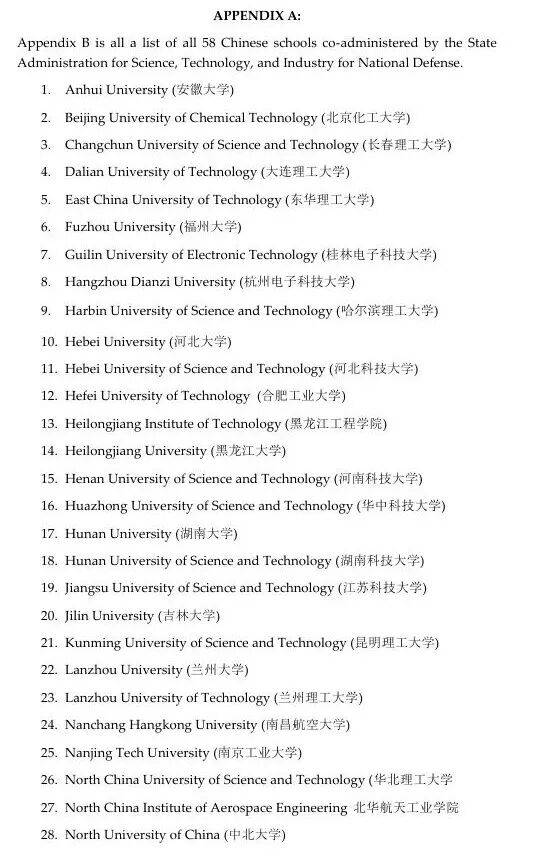 APPENDIX A:

Appendix B is all a list of all 58 Chinese schools co-administered by the State Administration for Science, Technology, and Industry for National Defense.

1. Anhui University (安徽大学)
2. Beijing University of Chemical Technology (北京化工大学)
3. Changchun University of Science and Technology (长春理工大学)
4. Dalian University of Technology (大连理工大学)
5. East China University of Technology (东华理工大学)
6. Fuzhou University (福州大学)
7. Guilin University of Electronic Technology (桂林电子科技大学)
8. Hangzhou Dianzi University (杭州电子科技大学)
9. Harbin University of Science and Technology (哈尔滨理工大学)
10. Hebei University (河北大学)
11. Hebei University of Science and Technology (河北科技大学)
12. Hefei University of Technology (合肥工业大学)
13. Heilongjiang Institute of Technology (黑龙江工程学院)
14. Heilongjiang University (黑龙江大学)
15. Henan University of Science and Technology (河南科技大学)
16. Huazhong University of Science and Technology (华中科技大学)
17. Hunan University (湖南大学)
18. Hunan University of Science and Technology (湖南科技大学)
19. Jiangsu University of Science and Technology (江苏科技大学)
20. Jilin University (吉林大学)
21. Kunming University of Science and Technology (昆明理工大学)
22. Lanzhou University (兰州大学)
23. Lanzhou University of Technology (兰州理工大学)
24. Nanchang Hangkong University (南昌航空大学)
25. Nanjing Tech University (南京工业大学)
26. North China University of Science and Technology (华北理工大学
27. North China Institute of Aerospace Engineering 北华航天工业学院
28. North University of China (中北大学)